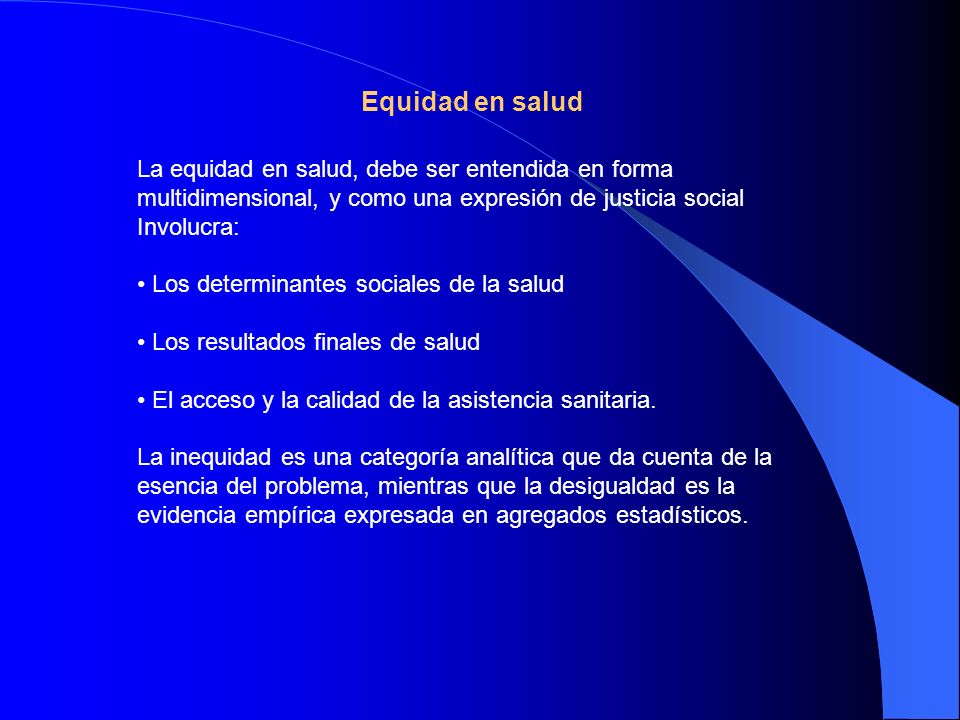 Equidad en salud

La equidad en salud, debe ser entendida en forma multidimensional, y como una expresión de justicia social Involucra:

• Los determinantes sociales de la salud

• Los resultados finales de salud

• El acceso y la calidad de la asistencia sanitaria.

La inequidad es una categoría analítica que da cuenta de la esencia del problema, mientras que la desigualdad es la evidencia empírica expresada en agregados estadísticos.